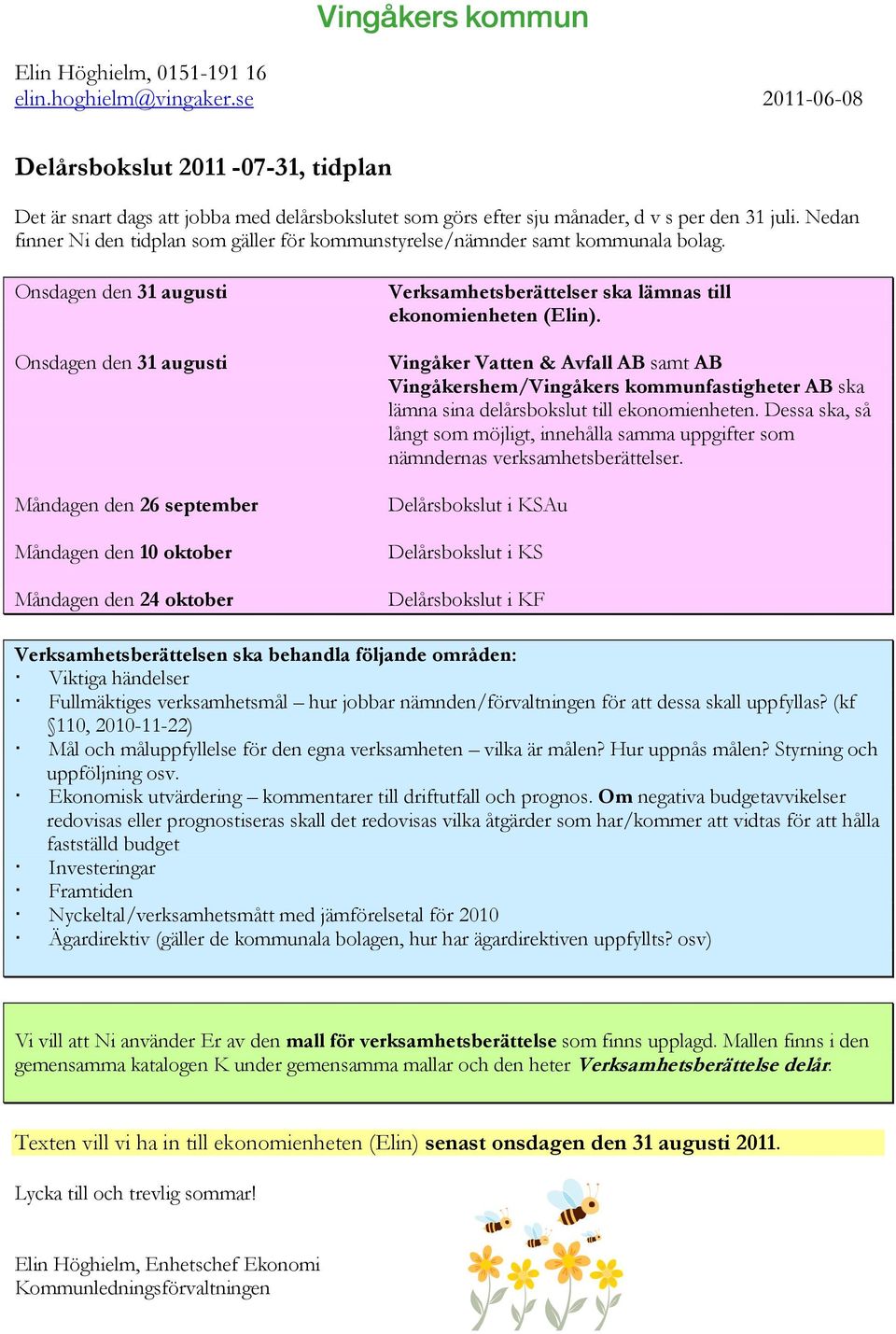 Vingåkers kommun

Elin Höghielm, 0151-191 16
elin.hoghielm@vingaker.se 2011-06-08

Delårsbokslut 2011 -07-31, tidplan

Det är snart dags att jobba med delårsbokslutet som görs efter sju månader, d v s per den 31 juli. Nedan finner Ni den tidplan som gäller för kommunstyrelse/nämnder samt kommunala bolag.

| | |
|---|---|
| Onsdagen den 31 augusti | Verksamhetsberättelser ska lämnas till ekonomienheten (Elin). |
| Onsdagen den 31 augusti | Vingåker Vatten & Avfall AB samt AB Vingåkershem/Vingåkers kommunfastigheter AB ska lämna sina delårsbokslut till ekonomienheten. Dessa ska, så långt som möjligt, innehålla samma uppgifter som nämndernas verksamhetsberättelser. |
| Måndagen den 26 september | Delårsbokslut i KSAu |
| Måndagen den 10 oktober | Delårsbokslut i KS |
| Måndagen den 24 oktober | Delårsbokslut i KF |

Verksamhetsberättelsen ska behandla följande områden:
· Viktiga händelser
· Fullmäktiges verksamhetsmål – hur jobbar nämnden/förvaltningen för att dessa skall uppfyllas? (kf §110, 2010-11-22)
· Mål och måluppfyllelse för den egna verksamheten – vilka är målen? Hur uppnås målen? Styrning och uppföljning osv.
· Ekonomisk utvärdering – kommentarer till driftutfall och prognos. Om negativa budgetavvikelser redovisas eller prognostiseras skall det redovisas vilka åtgärder som har/kommer att vidtas för att hålla fastställd budget
· Investeringar
· Framtiden
· Nyckeltal/verksamhetsmått med jämförelsetal för 2010
· Ägardirektiv (gäller de kommunala bolagen, hur har ägardirektiven uppfyllts? osv)

Vi vill att Ni använder Er av den mall för verksamhetsberättelse som finns upplagd. Mallen finns i den gemensamma katalogen K under gemensamma mallar och den heter Verksamhetsberättelse delår.

Texten vill vi ha in till ekonomienheten (Elin) senast onsdagen den 31 augusti 2011.

Lycka till och trevlig sommar!

Elin Höghielm, Enhetschef Ekonomi
Kommunledningsförvaltningen